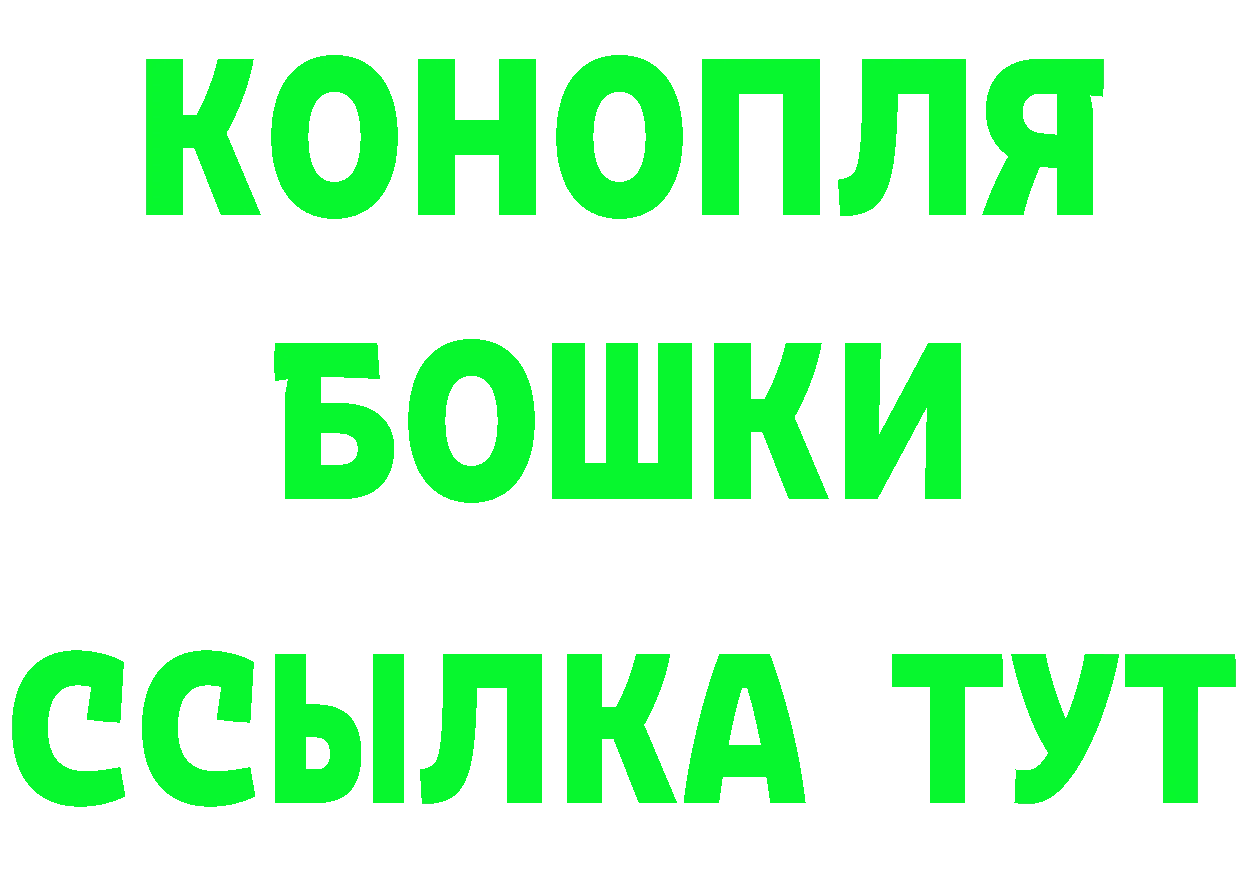 КОНОПЛЯ
БОШКИ
ССЫЛКА ТУТ